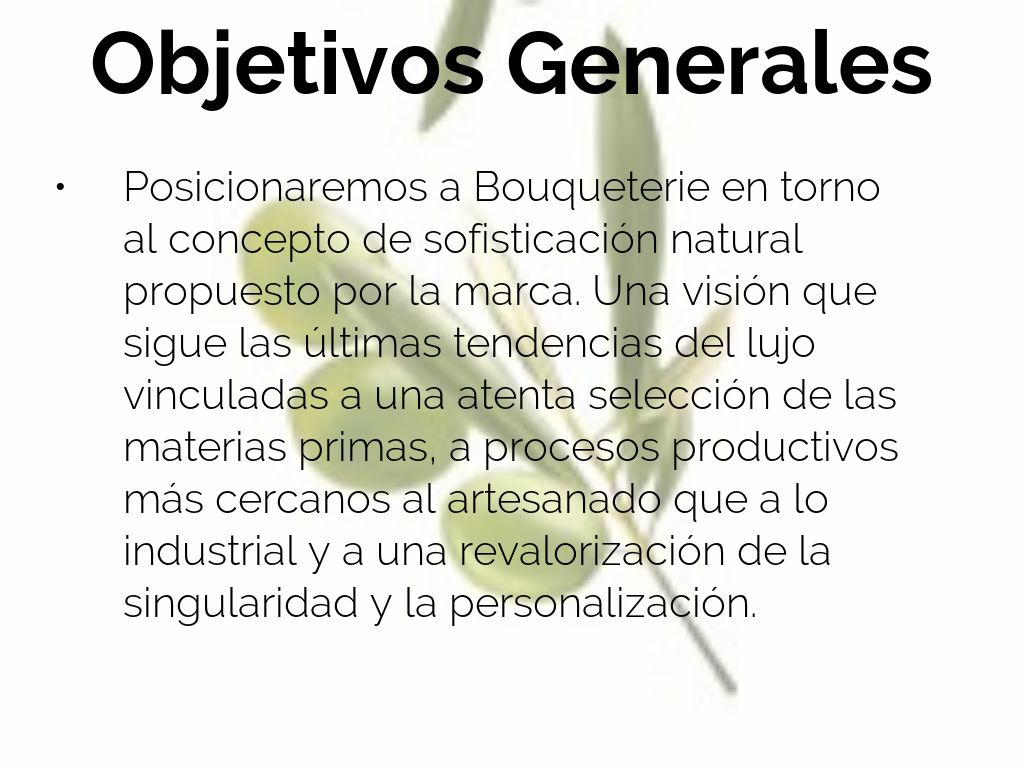 Objetivos Generales

• Posicionaremos a Bouqueterie en torno al concepto de sofisticación natural propuesto por la marca. Una visión que sigue las últimas tendencias del lujo vinculadas a una atenta selección de las materias primas, a procesos productivos más cercanos al artesanado que a lo industrial y a una revalorización de la singularidad y la personalización.